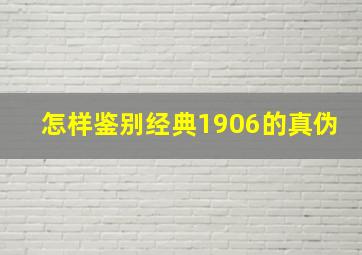 怎样鉴别经典1906的真伪